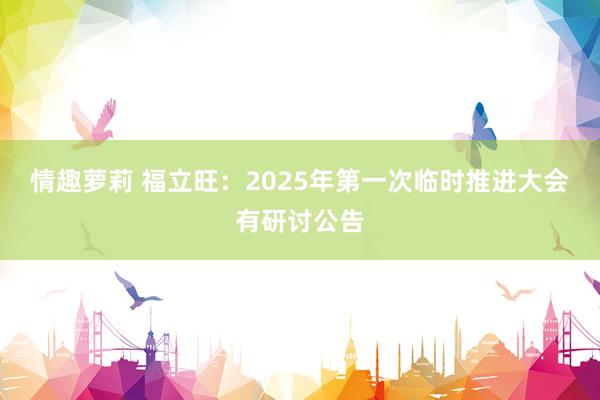 情趣萝莉 福立旺：2025年第一次临时推进大会有研讨公告